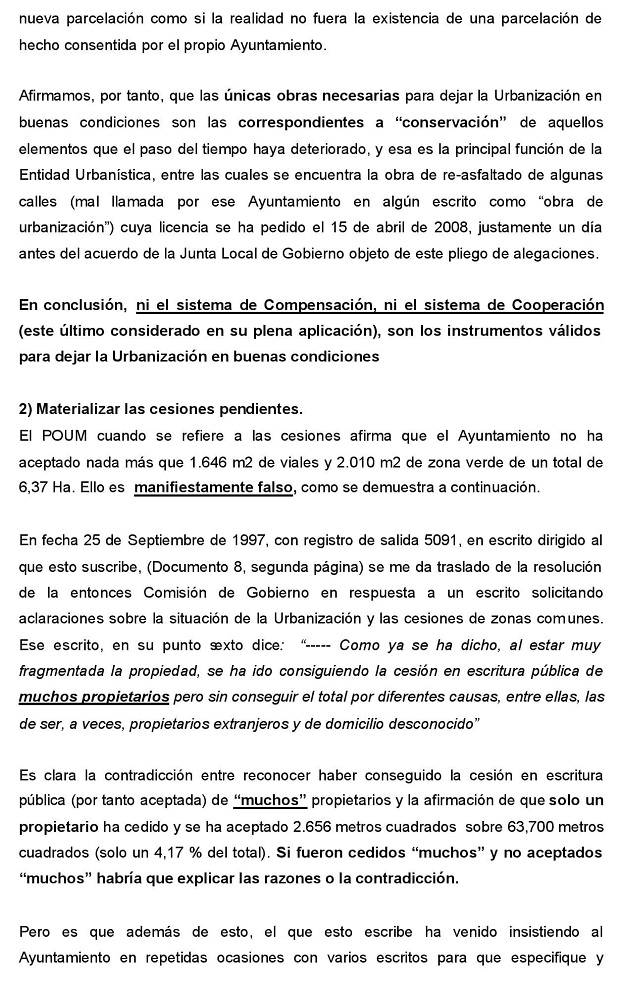 nueva parcelación como si la realidad no fuera la existencia de una parcelación de hecho consentida por el propio Ayuntamiento.

Afirmamos, por tanto, que las únicas obras necesarias para dejar la Urbanización en buenas condiciones son las correspondientes a “conservación” de aquellos elementos que el paso del tiempo haya deteriorado, y esa es la principal función de la Entidad Urbanística, entre las cuales se encuentra la obra de re-asfaltado de algunas calles (mal llamada por ese Ayuntamiento en algún escrito como “obra de urbanización”) cuya licencia se ha pedido el 15 de abril de 2008, justamente un día antes del acuerdo de la Junta Local de Gobierno objeto de este pliego de alegaciones.

En conclusión, ni el sistema de Compensación, ni el sistema de Cooperación (este último considerado en su plena aplicación), son los instrumentos válidos para dejar la Urbanización en buenas condiciones

2) Materializar las cesiones pendientes.
El POUM cuando se refiere a las cesiones afirma que el Ayuntamiento no ha aceptado nada más que 1.646 m2 de viales y 2.010 m2 de zona verde de un total de 6,37 Ha. Ello es manifiestamente falso, como se demuestra a continuación.

En fecha 25 de Septiembre de 1997, con registro de salida 5091, en escrito dirigido al que esto suscribe, (Documento 8, segunda página) se me da traslado de la resolución de la entonces Comisión de Gobierno en respuesta a un escrito solicitando aclaraciones sobre la situación de la Urbanización y las cesiones de zonas comunes. Ese escrito, en su punto sexto dice: “----- Como ya se ha dicho, al estar muy fragmentada la propiedad, se ha ido consiguiendo la cesión en escritura pública de muchos propietarios pero sin conseguir el total por diferentes causas, entre ellas, las de ser, a veces, propietarios extranjeros y de domicilio desconocido”

Es clara la contradicción entre reconocer haber conseguido la cesión en escritura pública (por tanto aceptada) de “muchos” propietarios y la afirmación de que solo un propietario ha cedido y se ha aceptado 2.656 metros cuadrados sobre 63,700 metros cuadrados (solo un 4,17 % del total). Si fueron cedidos “muchos” y no aceptados “muchos” habría que explicar las razones o la contradicción.

Pero es que además de esto, el que esto escribe ha venido insistiendo al Ayuntamiento en repetidas ocasiones con varios escritos para que especifique y